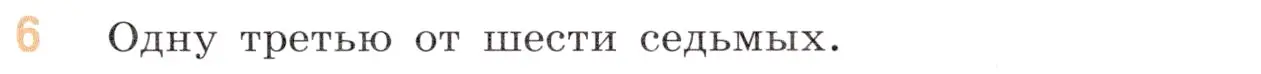 6 Одну третью от шести седьмых.